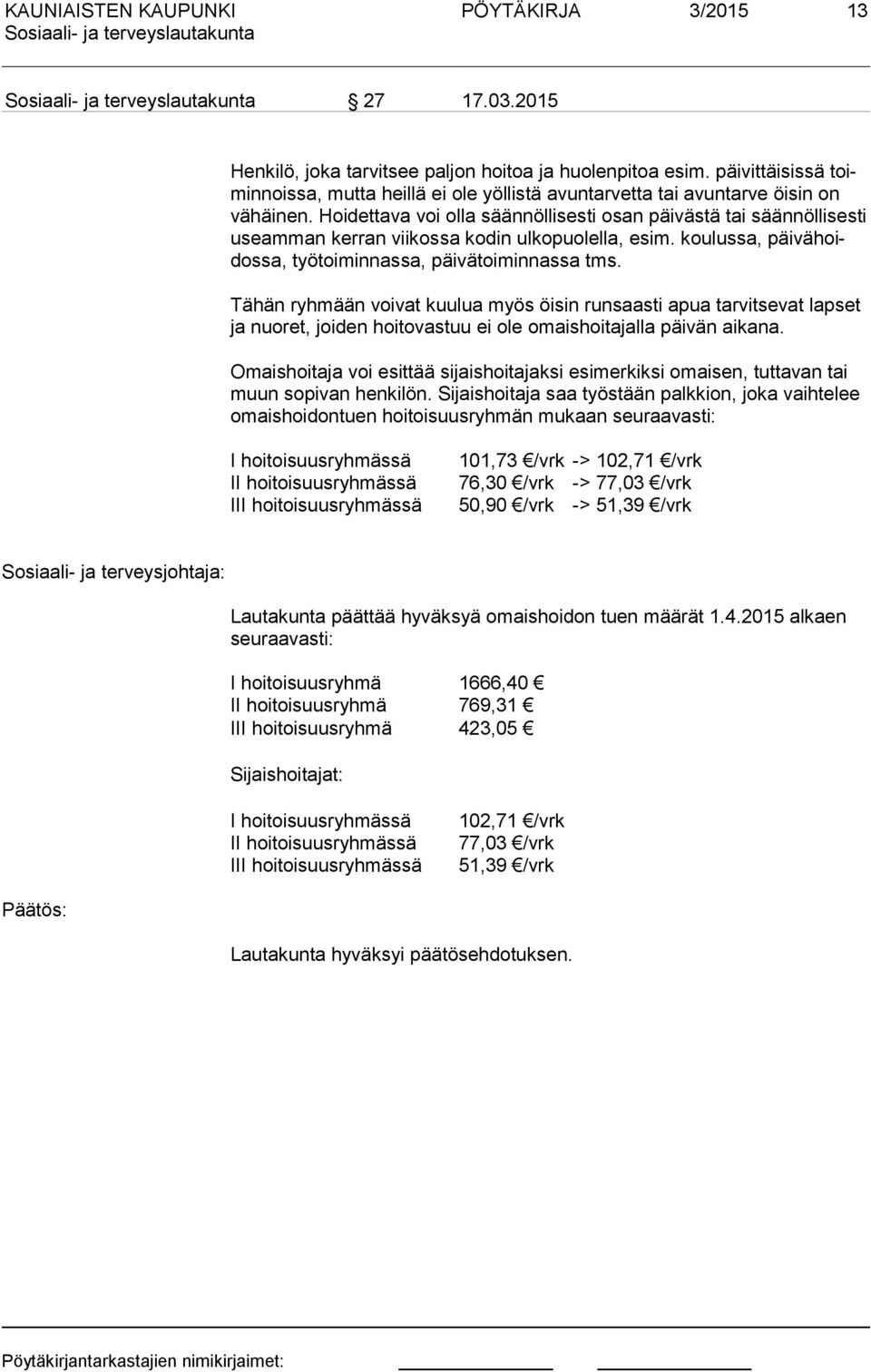 KAUNIAISTEN KAUPUNKI PÖYTÄKIRJA 3/2015 13
Sosiaali- ja terveyslautakunta

Sosiaali- ja terveyslautakunta § 27 17.03.2015

Henkilö, joka tarvitsee paljon hoitoa ja huolenpitoa esim. päivittäisissä toiminnoissa, mutta heillä ei ole yöllistä avuntarvetta tai avuntarve öisin on vähäinen. Hoidettava voi olla säännöllisesti osan päivästä tai säännöllisesti useamman kerran viikossa kodin ulkopuolella, esim. koulussa, päivähoidossa, työtoiminnassa, päivätoiminnassa tms.

Tähän ryhmään voivat kuulua myös öisin runsaasti apua tarvitsevat lapset ja nuoret, joiden hoitovastuu ei ole omaishoitajalla päivän aikana.

Omaishoitaja voi esittää sijaishoitajaksi esimerkiksi omaisen, tuttavan tai muun sopivan henkilön. Sijaishoitaja saa työstään palkkion, joka vaihtelee omaishoidontuen hoitoisuusryhmän mukaan seuraavasti:

I hoitoisuusryhmässä 101,73 €/vrk -> 102,71 €/vrk
II hoitoisuusryhmässä 76,30 €/vrk -> 77,03 €/vrk
III hoitoisuusryhmässä 50,90 €/vrk -> 51,39 €/vrk

Sosiaali- ja terveysjohtaja:

Lautakunta päättää hyväksyä omaishoidon tuen määrät 1.4.2015 alkaen seuraavasti:

I hoitoisuusryhmä 1666,40 €
II hoitoisuusryhmä 769,31 €
III hoitoisuusryhmä 423,05 €

Sijaishoitajat:

I hoitoisuusryhmässä 102,71 €/vrk
II hoitoisuusryhmässä 77,03 €/vrk
III hoitoisuusryhmässä 51,39 €/vrk

Päätös:

Lautakunta hyväksyi päätösehdotuksen.

Pöytäkirjantarkastajien nimikirjaimet: